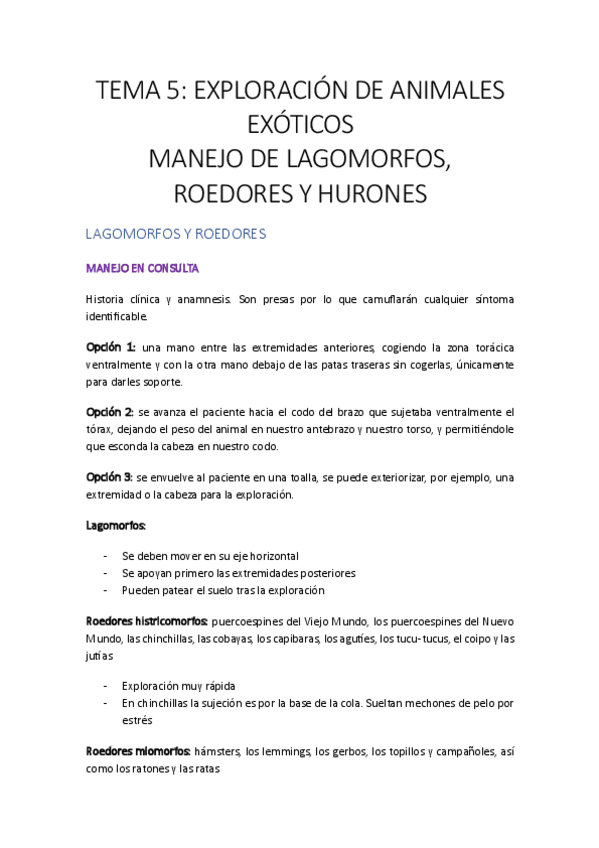 TEMA 5: EXPLORACIÓN DE ANIMALES EXÓTICOS
MANEJO DE LAGOMORFOS, ROEDORES Y HURONES

LAGOMORFOS Y ROEDORES

MANEJO EN CONSULTA

Historia clínica y anamnesis. Son presas por lo que camuflarán cualquier síntoma identificable.

Opción 1: una mano entre las extremidades anteriores, cogiendo la zona torácica ventralmente y con la otra mano debajo de las patas traseras sin cogerlas, únicamente para darles soporte.

Opción 2: se avanza el paciente hacia el codo del brazo que sujetaba ventralmente el tórax, dejando el peso del animal en nuestro antebrazo y nuestro torso, y permitiéndole que esconda la cabeza en nuestro codo.

Opción 3: se envuelve al paciente en una toalla, se puede exteriorizar, por ejemplo, una extremidad o la cabeza para la exploración.

Lagomorfos:

- Se deben mover en su eje horizontal
- Se apoyan primero las extremidades posteriores
- Pueden patear el suelo tras la exploración

Roedores histricomorfos: puercoespines del Viejo Mundo, los puercoespines del Nuevo Mundo, las chinchillas, las cobayas, los capibaras, los agutíes, los tucu-tucus, el coipo y las jutías

- Exploración muy rápida
- En chinchillas la sujeción es por la base de la cola. Sueltan mechones de pelo por estrés

Roedores miomorfos: hámsters, los lemmings, los gerbos, los topillos y campañoles, así como los ratones y las ratas